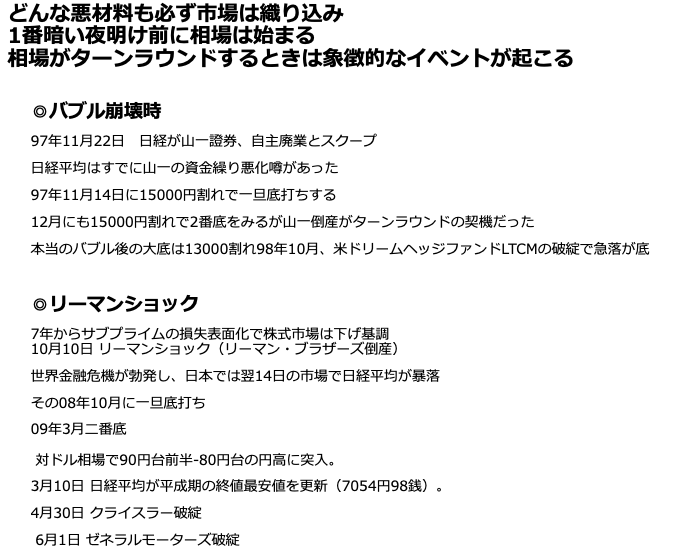 どんな悪材料も必ず市場は織り込み
1番暗い夜明け前に相場は始まる
相場がターンラウンドするときは象徴的なイベントが起こる

◎バブル崩壊時

97年11月22日　日経が山一證券、自主廃業とスクープ

日経平均はすでに山一の資金繰り悪化噂があった

97年11月14日に15000円割れで一旦底打ちする

12月にも15000円割れで2番底をみるが山一倒産がターンラウンドの契機だった

本当のバブル後の大底は13000割れ98年10月、米ドリームヘッジファンドLTCMの破綻で急落が底

◎リーマンショック

7年からサブプライムの損失表面化で株式市場は下げ基調
10月10日 リーマンショック（リーマン・ブラザーズ倒産）

世界金融危機が勃発し、日本では翌14日の市場で日経平均が暴落

その08年10月に一旦底打ち

09年3月二番底

対ドル相場で90円台前半-80円台の円高に突入。

3月10日 日経平均が平成期の終値最安値を更新（7054円98銭）。

4月30日 クライスラー破綻

6月1日 ゼネラルモーターズ破綻